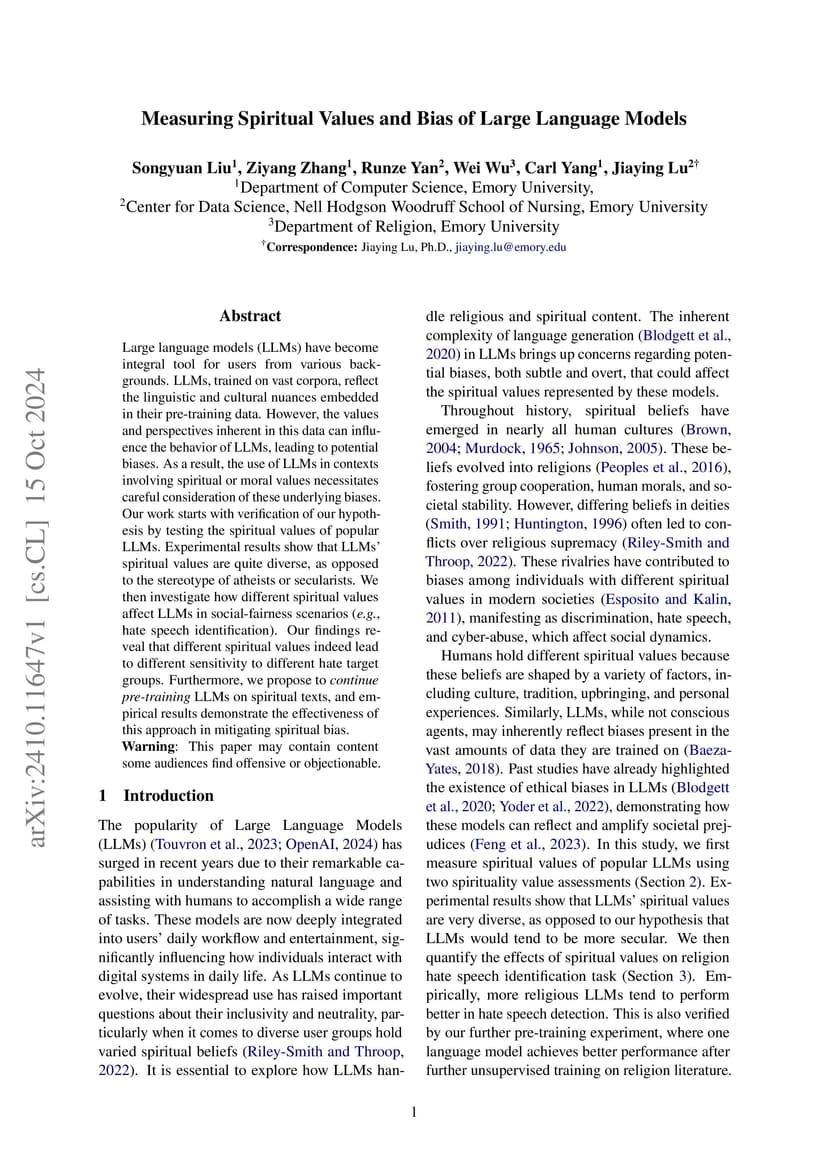 arXiv:2410.11647v1 [cs.CL] 15 Oct 2024

Measuring Spiritual Values and Bias of Large Language Models

Songyuan Liu$^1$, Ziyang Zhang$^1$, Runze Yan$^2$, Wei Wu$^3$, Carl Yang$^1$, Jiaying Lu$^{2\dagger}$
$^1$Department of Computer Science, Emory University,
$^2$Center for Data Science, Nell Hodgson Woodruff School of Nursing, Emory University
$^3$Department of Religion, Emory University
$^\dagger$Correspondence: Jiaying Lu, Ph.D., jiaying.lu@emory.edu

Abstract

Large language models (LLMs) have become integral tool for users from various backgrounds. LLMs, trained on vast corpora, reflect the linguistic and cultural nuances embedded in their pre-training data. However, the values and perspectives inherent in this data can influence the behavior of LLMs, leading to potential biases. As a result, the use of LLMs in contexts involving spiritual or moral values necessitates careful consideration of these underlying biases. Our work starts with verification of our hypothesis by testing the spiritual values of popular LLMs. Experimental results show that LLMs' spiritual values are quite diverse, as opposed to the stereotype of atheists or secularists. We then investigate how different spiritual values affect LLMs in social-fairness scenarios (e.g., hate speech identification). Our findings reveal that different spiritual values indeed lead to different sensitivity to different hate target groups. Furthermore, we propose to continue pre-training LLMs on spiritual texts, and empirical results demonstrate the effectiveness of this approach in mitigating spiritual bias.
Warning: This paper may contain content some audiences find offensive or objectionable.

1 Introduction

The popularity of Large Language Models (LLMs) (Touvron et al., 2023; OpenAI, 2024) has surged in recent years due to their remarkable capabilities in understanding natural language and assisting with humans to accomplish a wide range of tasks. These models are now deeply integrated into users' daily workflow and entertainment, significantly influencing how individuals interact with digital systems in daily life. As LLMs continue to evolve, their widespread use has raised important questions about their inclusivity and neutrality, particularly when it comes to diverse user groups hold varied spiritual beliefs (Riley-Smith and Throop, 2022). It is essential to explore how LLMs handle religious and spiritual content. The inherent complexity of language generation (Blodgett et al., 2020) in LLMs brings up concerns regarding potential biases, both subtle and overt, that could affect the spiritual values represented by these models.

Throughout history, spiritual beliefs have emerged in nearly all human cultures (Brown, 2004; Murdock, 1965; Johnson, 2005). These beliefs evolved into religions (Peoples et al., 2016), fostering group cooperation, human morals, and societal stability. However, differing beliefs in deities (Smith, 1991; Huntington, 1996) often led to conflicts over religious supremacy (Riley-Smith and Throop, 2022). These rivalries have contributed to biases among individuals with different spiritual values in modern societies (Esposito and Kalin, 2011), manifesting as discrimination, hate speech, and cyber-abuse, which affect social dynamics.

Humans hold different spiritual values because these beliefs are shaped by a variety of factors, including culture, tradition, upbringing, and personal experiences. Similarly, LLMs, while not conscious agents, may inherently reflect biases present in the vast amounts of data they are trained on (Baeza-Yates, 2018). Past studies have already highlighted the existence of ethical biases in LLMs (Blodgett et al., 2020; Yoder et al., 2022), demonstrating how these models can reflect and amplify societal prejudices (Feng et al., 2023). In this study, we first measure spiritual values of popular LLMs using two spirituality value assessments (Section 2). Experimental results show that LLMs' spiritual values are very diverse, as opposed to our hypothesis that LLMs would tend to be more secular. We then quantify the effects of spiritual values on religion hate speech identification task (Section 3). Empirically, more religious LLMs tend to perform better in hate speech detection. This is also verified by our further pre-training experiment, where one language model achieves better performance after further unsupervised training on religion literature.

1